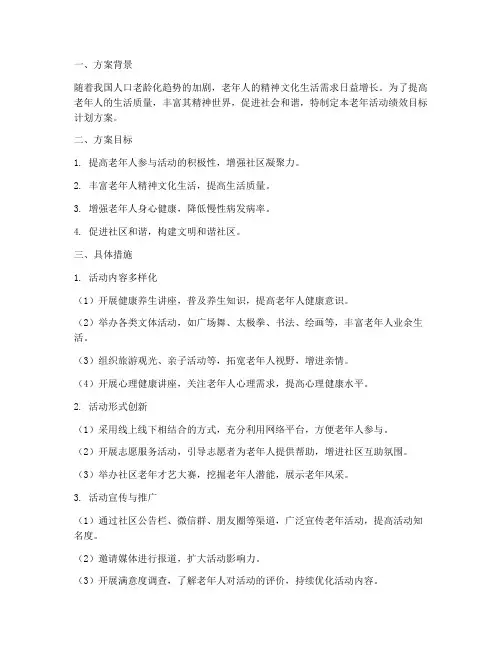 一、方案背景

随着我国人口老龄化趋势的加剧，老年人的精神文化生活需求日益增长。为了提高老年人的生活质量，丰富其精神世界，促进社会和谐，特制定本老年活动绩效目标计划方案。

二、方案目标

1. 提高老年人参与活动的积极性，增强社区凝聚力。

2. 丰富老年人精神文化生活，提高生活质量。

3. 增强老年人身心健康，降低慢性病发病率。

4. 促进社区和谐，构建文明和谐社区。

三、具体措施

1. 活动内容多样化

（1）开展健康养生讲座，普及养生知识，提高老年人健康意识。

（2）举办各类文体活动，如广场舞、太极拳、书法、绘画等，丰富老年人业余生活。

（3）组织旅游观光、亲子活动等，拓宽老年人视野，增进亲情。

（4）开展心理健康讲座，关注老年人心理需求，提高心理健康水平。

2. 活动形式创新

（1）采用线上线下相结合的方式，充分利用网络平台，方便老年人参与。

（2）开展志愿服务活动，引导志愿者为老年人提供帮助，增进社区互助氛围。

（3）举办社区老年才艺大赛，挖掘老年人潜能，展示老年风采。

3. 活动宣传与推广

（1）通过社区公告栏、微信群、朋友圈等渠道，广泛宣传老年活动，提高活动知名度。

（2）邀请媒体进行报道，扩大活动影响力。

（3）开展满意度调查，了解老年人对活动的评价，持续优化活动内容。